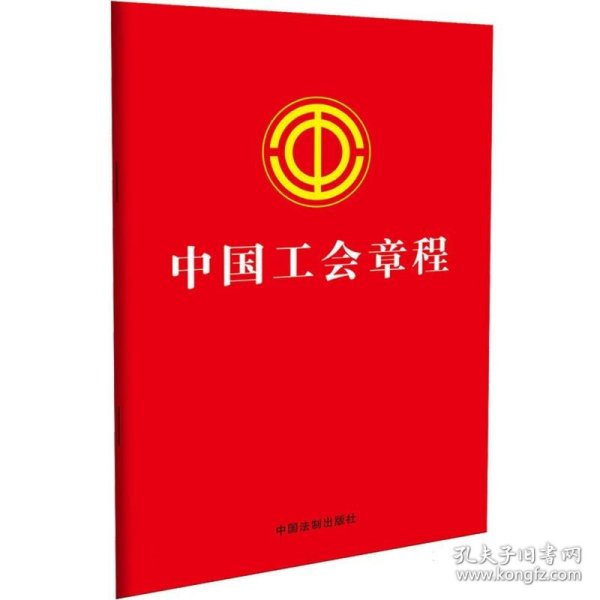 中国工会章程

中国法制出版社

孔夫子旧书网
www.kongfz.com